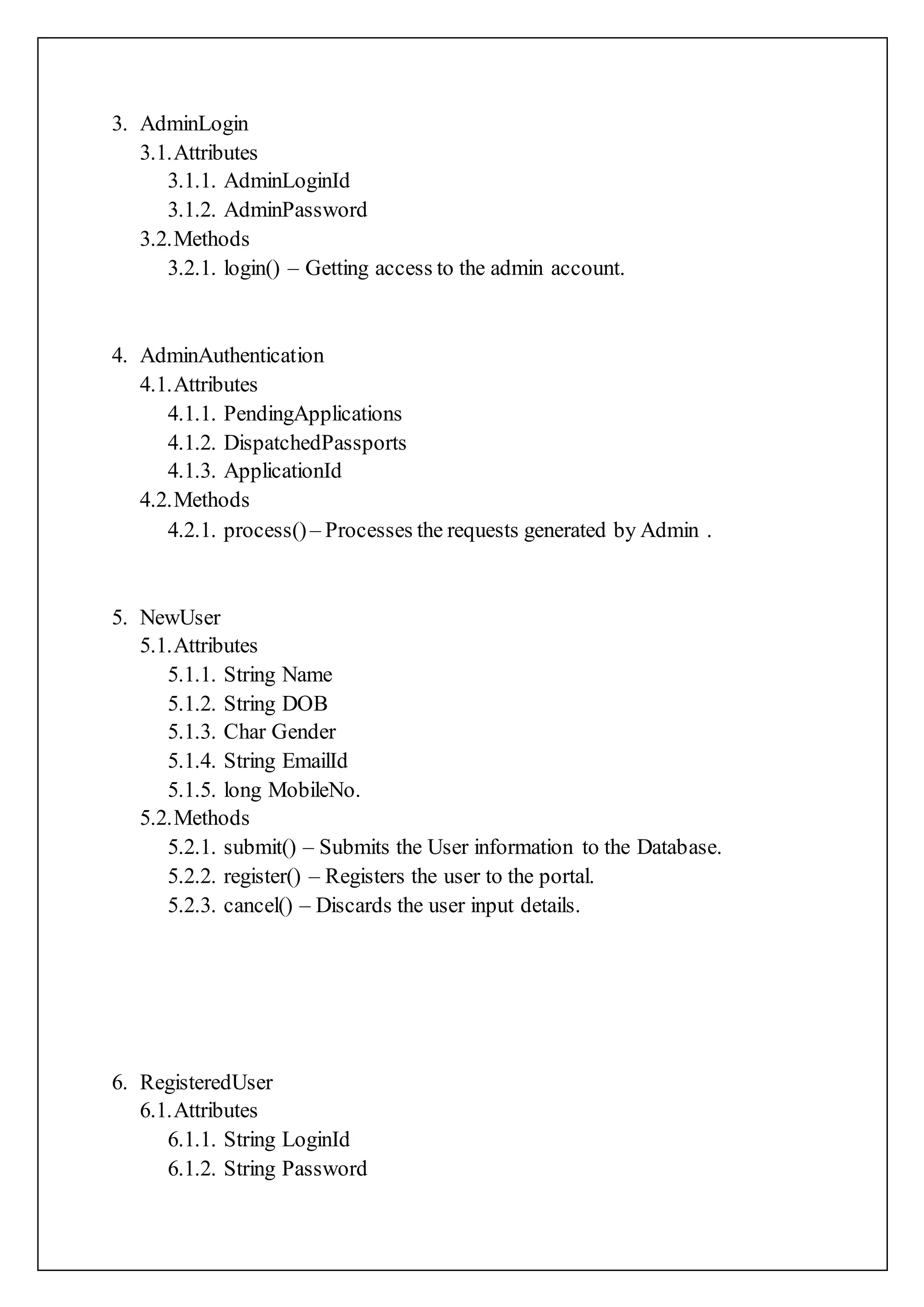 3. AdminLogin
3.1. Attributes
3.1.1. AdminLoginId
3.1.2. AdminPassword
3.2. Methods
3.2.1. login() – Getting access to the admin account.

4. AdminAuthentication
4.1. Attributes
4.1.1. PendingApplications
4.1.2. DispatchedPassports
4.1.3. ApplicationId
4.2. Methods
4.2.1. process() – Processes the requests generated by Admin .

5. NewUser
5.1. Attributes
5.1.1. String Name
5.1.2. String DOB
5.1.3. Char Gender
5.1.4. String EmailId
5.1.5. long MobileNo.
5.2. Methods
5.2.1. submit() – Submits the User information to the Database.
5.2.2. register() – Registers the user to the portal.
5.2.3. cancel() – Discards the user input details.

6. RegisteredUser
6.1. Attributes
6.1.1. String LoginId
6.1.2. String Password